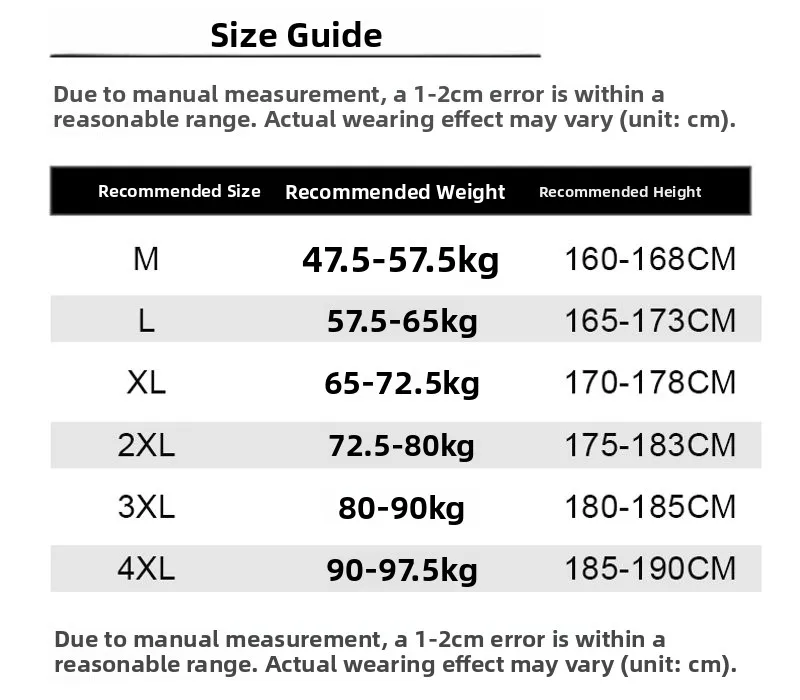 Size Guide

Due to manual measurement, a 1-2cm error is within a reasonable range. Actual wearing effect may vary (unit: cm).

| Recommended Size | Recommended Weight | Recommended Height |
|---|---|---|
| M | 47.5-57.5kg | 160-168CM |
| L | 57.5-65kg | 165-173CM |
| XL | 65-72.5kg | 170-178CM |
| 2XL | 72.5-80kg | 175-183CM |
| 3XL | 80-90kg | 180-185CM |
| 4XL | 90-97.5kg | 185-190CM |

Due to manual measurement, a 1-2cm error is within a reasonable range. Actual wearing effect may vary (unit: cm).